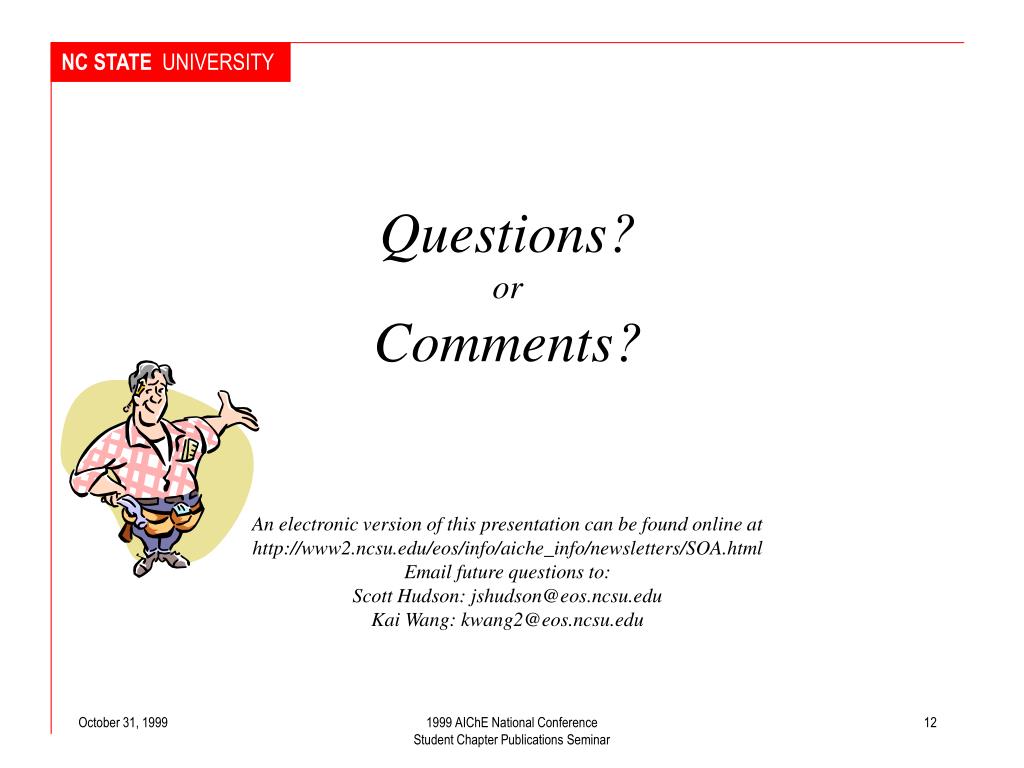 NC STATE UNIVERSITY

Questions?
or
Comments?

An electronic version of this presentation can be found online at
http://www2.ncsu.edu/eos/info/aiche_info/newsletters/SOA.html
Email future questions to:
Scott Hudson: jshudson@eos.ncsu.edu
Kai Wang: kwang2@eos.ncsu.edu

October 31, 1999

1999 AIChE National Conference
Student Chapter Publications Seminar

12